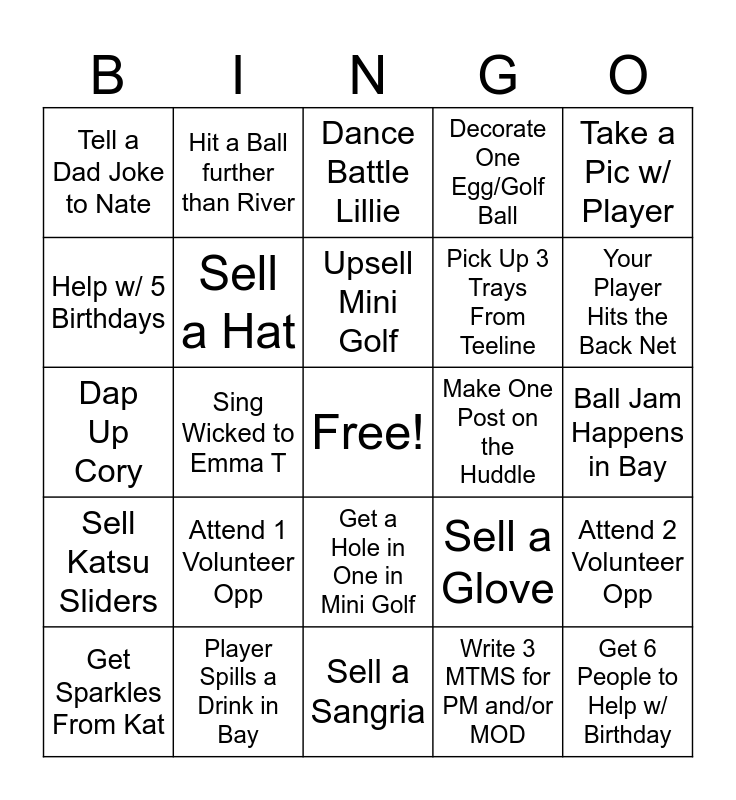 | B | I | N | G | O |
|---|---|---|---|---|
| Tell a Dad Joke to Nate | Hit a Ball further than River | Dance Battle Lillie | Decorate One Egg/Golf Ball | Take a Pic w/ Player |
| Help w/ 5 Birthdays | Sell a Hat | Upsell Mini Golf | Pick Up 3 Trays From Teeline | Your Player Hits the Back Net |
| Dap Up Cory | Sing Wicked to Emma T | Free! | Make One Post on the Huddle | Ball Jam Happens in Bay |
| Sell Katsu Sliders | Attend 1 Volunteer Opp | Get a Hole in One in Mini Golf | Sell a Glove | Attend 2 Volunteer Opp |
| Get Sparkles From Kat | Player Spills a Drink in Bay | Sell a Sangria | Write 3 MTMS for PM and/or MOD | Get 6 People to Help w/ Birthday |